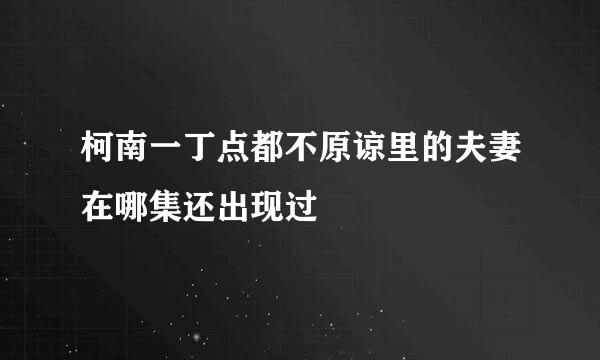 柯南一丁点都不原谅里的夫妻在哪集还出现过